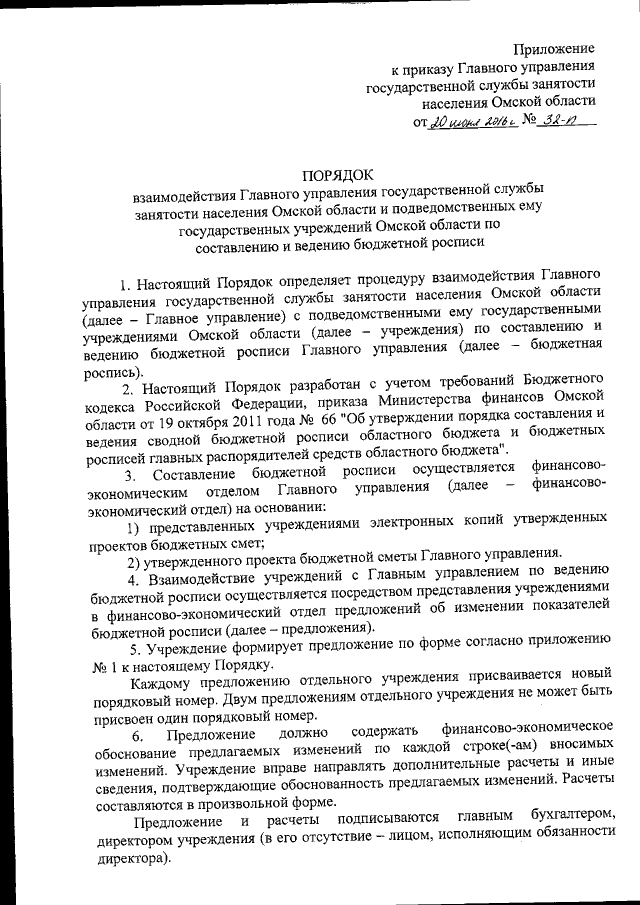 Приложение
к приказу Главного управления
государственной службы занятости
населения Омской области
от 20 июля 2016 г. № 32-п

ПОРЯДОК
взаимодействия Главного управления государственной службы занятости населения Омской области и подведомственных ему государственных учреждений Омской области по составлению и ведению бюджетной росписи

1. Настоящий Порядок определяет процедуру взаимодействия Главного управления государственной службы занятости населения Омской области (далее – Главное управление) с подведомственными ему государственными учреждениями Омской области (далее – учреждения) по составлению и ведению бюджетной росписи Главного управления (далее – бюджетная роспись).

2. Настоящий Порядок разработан с учетом требований Бюджетного кодекса Российской Федерации, приказа Министерства финансов Омской области от 19 октября 2011 года № 66 "Об утверждении порядка составления и ведения сводной бюджетной росписи областного бюджета и бюджетных росписей главных распорядителей средств областного бюджета".

3. Составление бюджетной росписи осуществляется финансово-экономическим отделом Главного управления (далее – финансово-экономический отдел) на основании:

1) представленных учреждениями электронных копий утвержденных проектов бюджетных смет;

2) утвержденного проекта бюджетной сметы Главного управления.

4. Взаимодействие учреждений с Главным управлением по ведению бюджетной росписи осуществляется посредством представления учреждениями в финансово-экономический отдел предложений об изменении показателей бюджетной росписи (далее – предложения).

5. Учреждение формирует предложение по форме согласно приложению № 1 к настоящему Порядку.

Каждому предложению отдельного учреждения присваивается новый порядковый номер. Двум предложениям отдельного учреждения не может быть присвоен один порядковый номер.

6. Предложение должно содержать финансово-экономическое обоснование предлагаемых изменений по каждой строке(-ам) вносимых изменений. Учреждение вправе направлять дополнительные расчеты и иные сведения, подтверждающие обоснованность предлагаемых изменений. Расчеты составляются в произвольной форме.

Предложение и расчеты подписываются главным бухгалтером, директором учреждения (в его отсутствие – лицом, исполняющим обязанности директора).